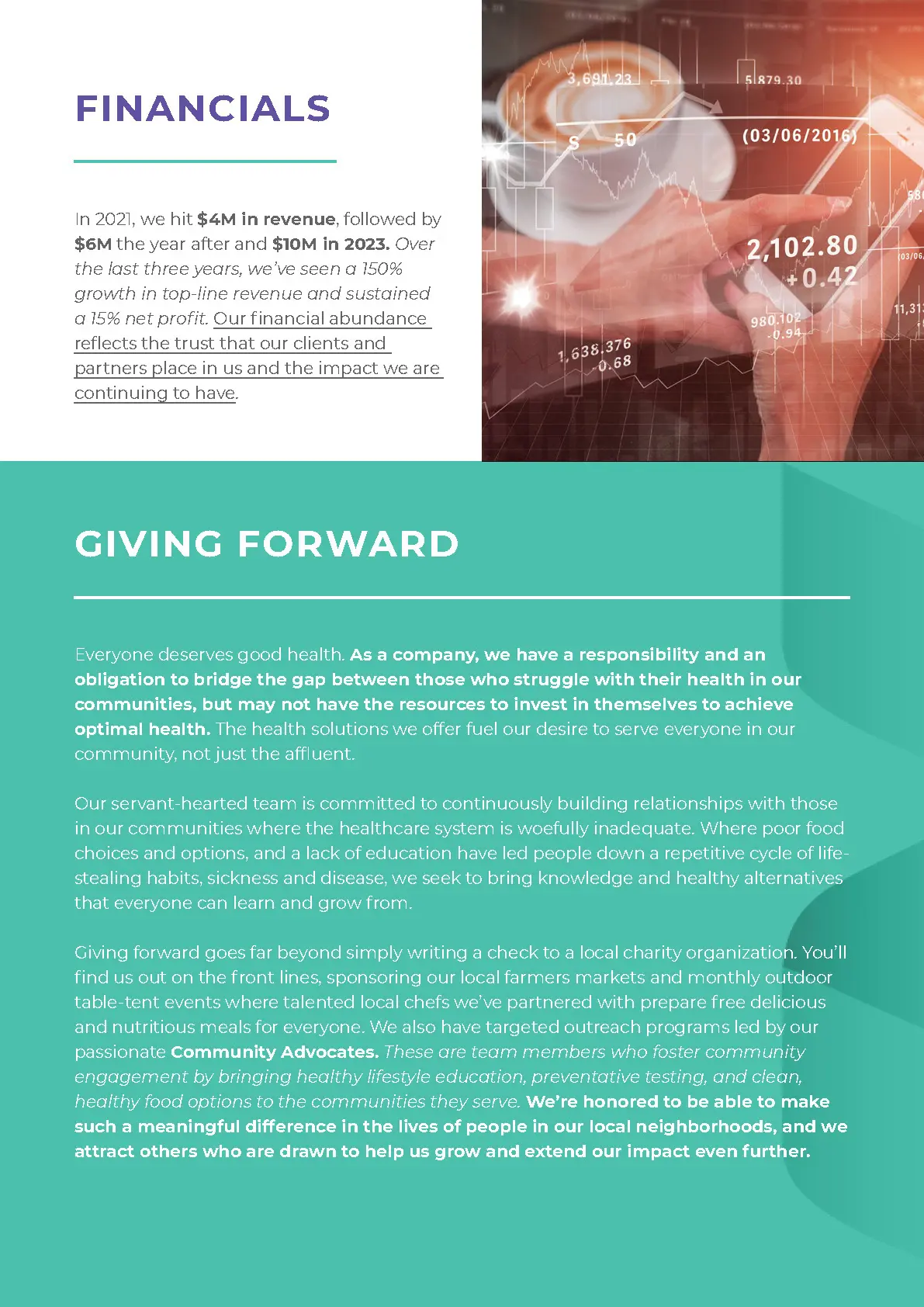 FINANCIALS

In 2021, we hit $4M in revenue, followed by $6M the year after and $10M in 2023. Over the last three years, we've seen a 150% growth in top-line revenue and sustained a 15% net profit. Our financial abundance reflects the trust that our clients and partners place in us and the impact we are continuing to have.

GIVING FORWARD

Everyone deserves good health. As a company, we have a responsibility and an obligation to bridge the gap between those who struggle with their health in our communities, but may not have the resources to invest in themselves to achieve optimal health. The health solutions we offer fuel our desire to serve everyone in our community, not just the affluent.

Our servant-hearted team is committed to continuously building relationships with those in our communities where the healthcare system is woefully inadequate. Where poor food choices and options, and a lack of education have led people down a repetitive cycle of life-stealing habits, sickness and disease, we seek to bring knowledge and healthy alternatives that everyone can learn and grow from.

Giving forward goes far beyond simply writing a check to a local charity organization. You'll find us out on the front lines, sponsoring our local farmers markets and monthly outdoor table-tent events where talented local chefs we've partnered with prepare free delicious and nutritious meals for everyone. We also have targeted outreach programs led by our passionate Community Advocates. These are team members who foster community engagement by bringing healthy lifestyle education, preventative testing, and clean, healthy food options to the communities they serve. We're honored to be able to make such a meaningful difference in the lives of people in our local neighborhoods, and we attract others who are drawn to help us grow and extend our impact even further.